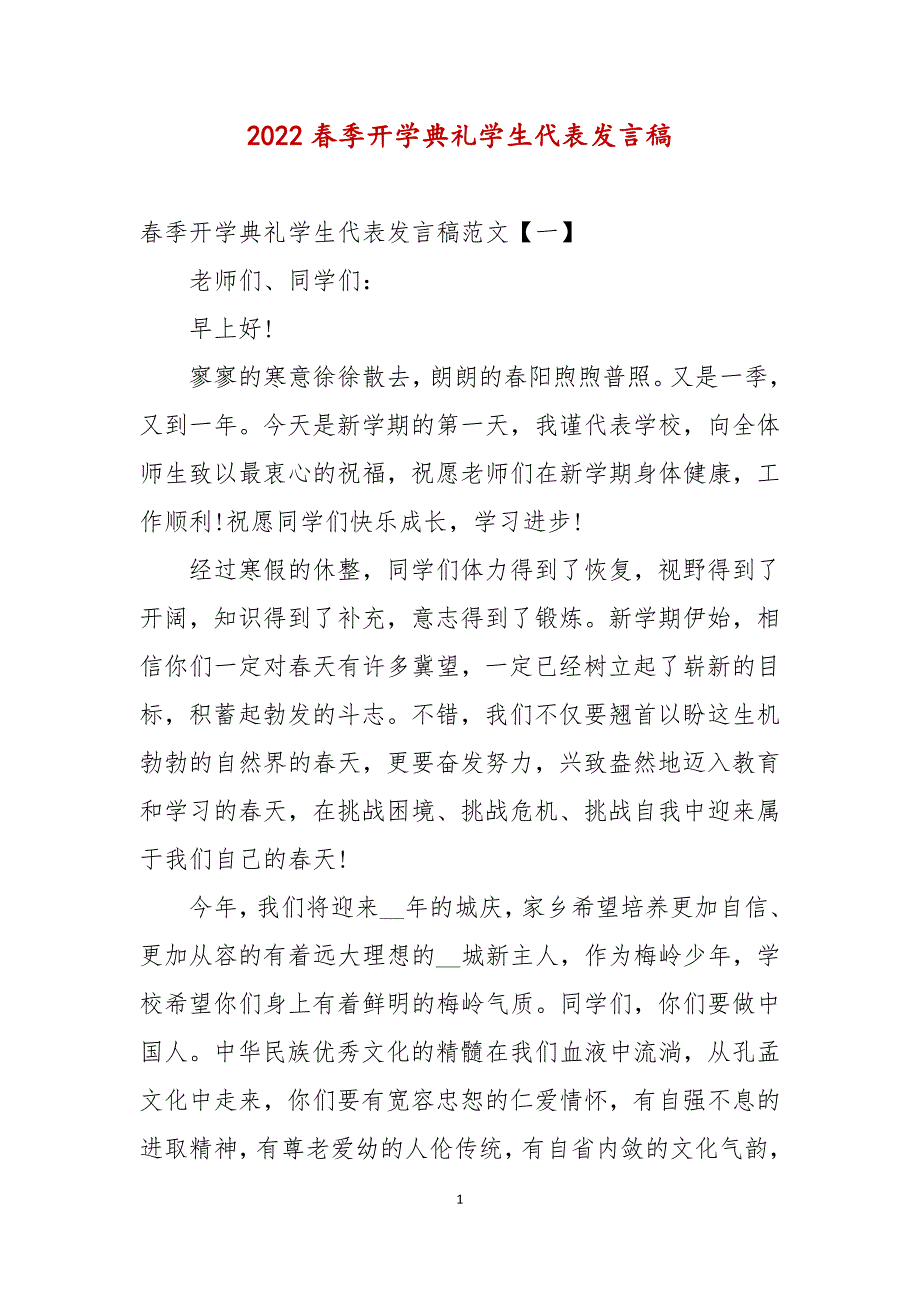 2022 春季开学典礼学生代表发言稿

春季开学典礼学生代表发言稿范文【一】

老师们、同学们：

早上好!

寥寥的寒意徐徐散去，朗朗的春阳煦煦普照。又是一季，又到一年。今天是新学期的第一天，我谨代表学校，向全体师生致以最衷心的祝福，祝愿老师们在新学期身体健康，工作顺利!祝愿同学们快乐成长，学习进步!

经过寒假的休整，同学们体力得到了恢复，视野得到了开阔，知识得到了补充，意志得到了锻炼。新学期伊始，相信你们一定对春天有许多冀望，一定已经树立起了崭新的目标，积蓄起勃发的斗志。不错，我们不仅要翘首以盼这生机勃勃的自然界的春天，更要奋发努力，兴致盎然地迈入教育和学习的春天，在挑战困境、挑战危机、挑战自我中迎来属于我们自己的春天!

今年，我们将迎来__年的城庆，家乡希望培养更加自信、更加从容的有着远大理想的__城新主人，作为梅岭少年，学校希望你们身上有着鲜明的梅岭气质。同学们，你们要做中国人。中华民族优秀文化的精髓在我们血液中流淌，从孔孟文化中走来，你们要有宽容忠恕的仁爱情怀，有自强不息的进取精神，有尊老爱幼的人伦传统，有自省内敛的文化气韵，

1